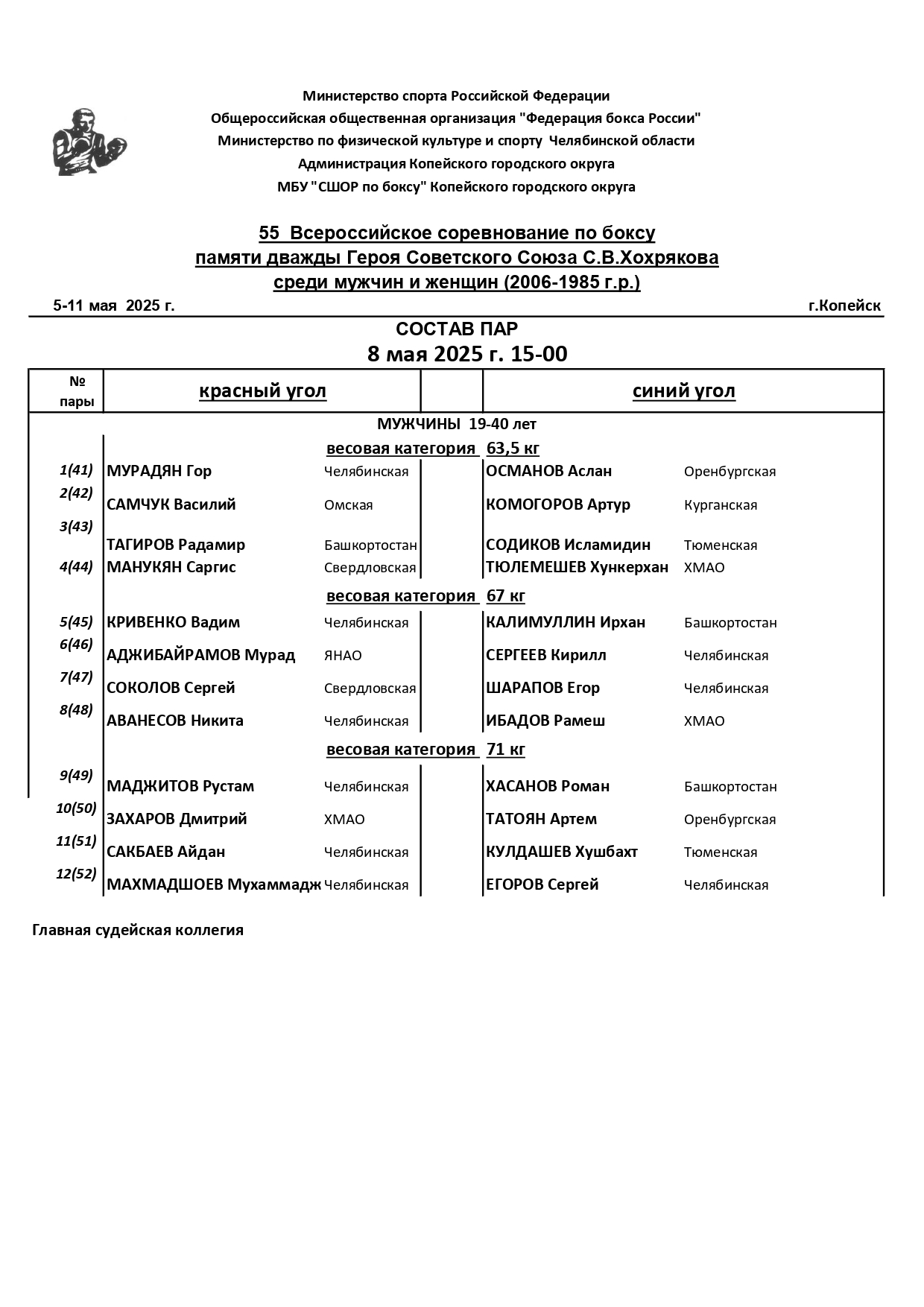 Министерство спорта Российской Федерации
Общероссийская общественная организация "Федерация бокса России"
Министерство по физической культуре и спорту Челябинской области
Администрация Копейского городского округа
МБУ "СШОР по боксу" Копейского городского округа

55 Всероссийское соревнование по боксу
памяти дважды Героя Советского Союза С.В.Хохрякова
среди мужчин и женщин (2006-1985 г.р.)

5-11 мая 2025 г.
г.Копейск

СОСТАВ ПАР
8 мая 2025 г. 15-00

| № пары | красный угол | | | синий угол | |
|---|---|---|---|---|---|
| | МУЖЧИНЫ 19-40 лет | | | | |
| | весовая категория 63,5 кг | | | | |
| 1(41) | МУРАДЯН Гор | Челябинская | | ОСМАНОВ Аслан | Оренбургская |
| 2(42) | САМЧУК Василий | Омская | | КОМОГОРОВ Артур | Курганская |
| 3(43) | ТАГИРОВ Радамир | Башкортостан | | СОДИКОВ Исламидин | Тюменская |
| 4(44) | МАНУКЯН Саргис | Свердловская | | ТЮЛЕМЕШЕВ Хункерхан | ХМАО |
| | весовая категория 67 кг | | | | |
| 5(45) | КРИВЕНКО Вадим | Челябинская | | КАЛИМУЛЛИН Ирхан | Башкортостан |
| 6(46) | АДЖИБАЙРАМОВ Мурад | ЯНАО | | СЕРГЕЕВ Кирилл | Челябинская |
| 7(47) | СОКОЛОВ Сергей | Свердловская | | ШАРАПОВ Егор | Челябинская |
| 8(48) | АВАНЕСОВ Никита | Челябинская | | ИБАДОВ Рамеш | ХМАО |
| | весовая категория 71 кг | | | | |
| 9(49) | МАДЖИТОВ Рустам | Челябинская | | ХАСАНОВ Роман | Башкортостан |
| 10(50) | ЗАХАРОВ Дмитрий | ХМАО | | ТАТОЯН Артем | Оренбургская |
| 11(51) | САКБАЕВ Айдан | Челябинская | | КУЛДАШЕВ Хушбахт | Тюменская |
| 12(52) | МАХМАДШОЕВ Мухаммадж | Челябинская | | ЕГОРОВ Сергей | Челябинская |

Главная судейская коллегия